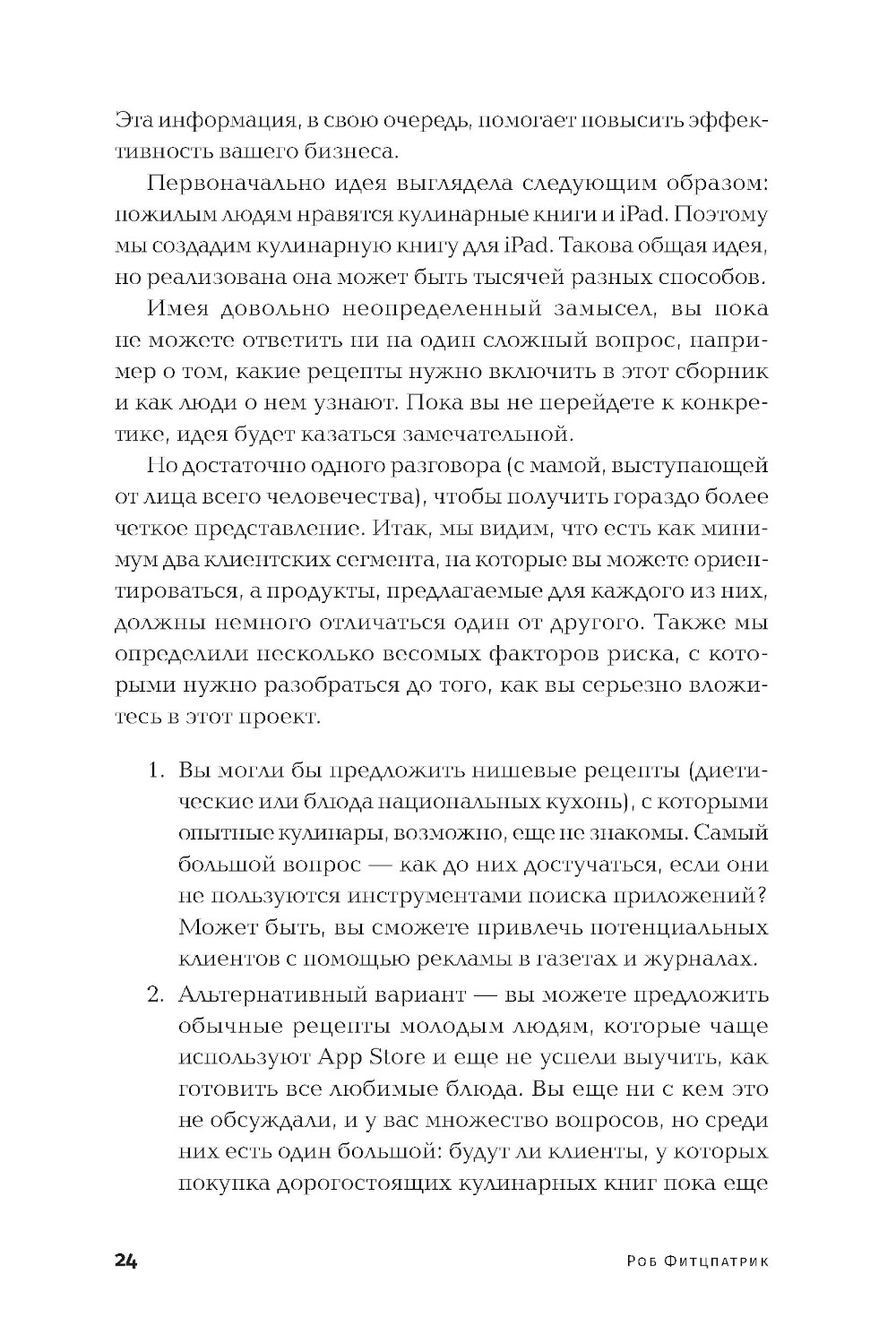 Эта информация, в свою очередь, помогает повысить эффективность вашего бизнеса.

Первоначально идея выглядела следующим образом: пожилым людям нравятся кулинарные книги и iPad. Поэтому мы создадим кулинарную книгу для iPad. Такова общая идея, но реализована она может быть тысячей разных способов.

Имея довольно неопределенный замысел, вы пока не можете ответить ни на один сложный вопрос, например о том, какие рецепты нужно включить в этот сборник и как люди о нем узнают. Пока вы не перейдете к конкретике, идея будет казаться замечательной.

Но достаточно одного разговора (с мамой, выступающей от лица всего человечества), чтобы получить гораздо более четкое представление. Итак, мы видим, что есть как минимум два клиентских сегмента, на которые вы можете ориентироваться, а продукты, предлагаемые для каждого из них, должны немного отличаться один от другого. Также мы определили несколько весомых факторов риска, с которыми нужно разобраться до того, как вы серьезно вложитесь в этот проект.

1. Вы могли бы предложить нишевые рецепты (диетические или блюда национальных кухонь), с которыми опытные кулинары, возможно, еще не знакомы. Самый большой вопрос — как до них достучаться, если они не пользуются инструментами поиска приложений? Может быть, вы сможете привлечь потенциальных клиентов с помощью рекламы в газетах и журналах.

2. Альтернативный вариант — вы можете предложить обычные рецепты молодым людям, которые чаще используют App Store и еще не успели выучить, как готовить все любимые блюда. Вы еще ни с кем это не обсуждали, и у вас множество вопросов, но среди них есть один большой: будут ли клиенты, у которых покупка дорогостоящих кулинарных книг пока еще

24

Роб Фитцпатрик